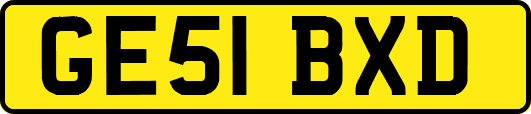 GE51 BXD